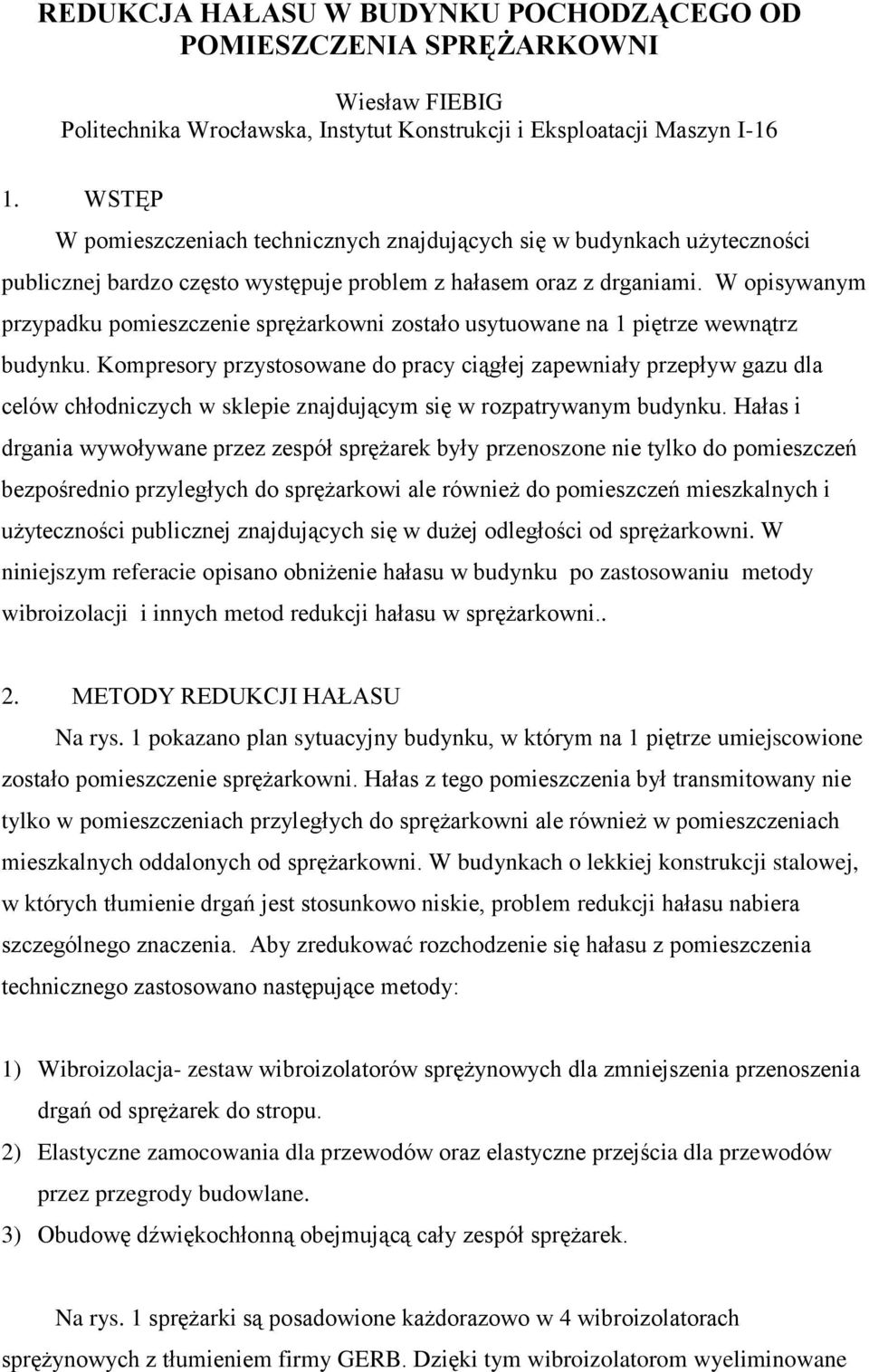 REDUKCJA HAŁASU W BUDYNKU POCHODZĄCEGO OD POMIESZCZENIA SPRĘŻARKOWNI

Wiesław FIEBIG
Politechnika Wrocławska, Instytut Konstrukcji i Eksploatacji Maszyn I-16

1. WSTĘP

W pomieszczeniach technicznych znajdujących się w budynkach użyteczności publicznej bardzo często występuje problem z hałasem oraz z drganiami. W opisywanym przypadku pomieszczenie sprężarkowni zostało usytuowane na 1 piętrze wewnątrz budynku. Kompresory przystosowane do pracy ciągłej zapewniały przepływ gazu dla celów chłodniczych w sklepie znajdującym się w rozpatrywanym budynku. Hałas i drgania wywoływane przez zespół sprężarek były przenoszone nie tylko do pomieszczeń bezpośrednio przyległych do sprężarkowi ale również do pomieszczeń mieszkalnych i użyteczności publicznej znajdujących się w dużej odległości od sprężarkowni. W niniejszym referacie opisano obniżenie hałasu w budynku po zastosowaniu metody wibroizolacji i innych metod redukcji hałasu w sprężarkowni..

2. METODY REDUKCJI HAŁASU

Na rys. 1 pokazano plan sytuacyjny budynku, w którym na 1 piętrze umiejscowione zostało pomieszczenie sprężarkowni. Hałas z tego pomieszczenia był transmitowany nie tylko w pomieszczeniach przyległych do sprężarkowni ale również w pomieszczeniach mieszkalnych oddalonych od sprężarkowni. W budynkach o lekkiej konstrukcji stalowej, w których tłumienie drgań jest stosunkowo niskie, problem redukcji hałasu nabiera szczególnego znaczenia. Aby zredukować rozchodzenie się hałasu z pomieszczenia technicznego zastosowano następujące metody:

1) Wibroizolacja- zestaw wibroizolatorów sprężynowych dla zmniejszenia przenoszenia drgań od sprężarek do stropu.
2) Elastyczne zamocowania dla przewodów oraz elastyczne przejścia dla przewodów przez przegrody budowlane.
3) Obudowę dźwiękochłonną obejmującą cały zespół sprężarek.

Na rys. 1 sprężarki są posadowione każdorazowo w 4 wibroizolatorach sprężynowych z tłumieniem firmy GERB. Dzięki tym wibroizolatorom wyeliminowane